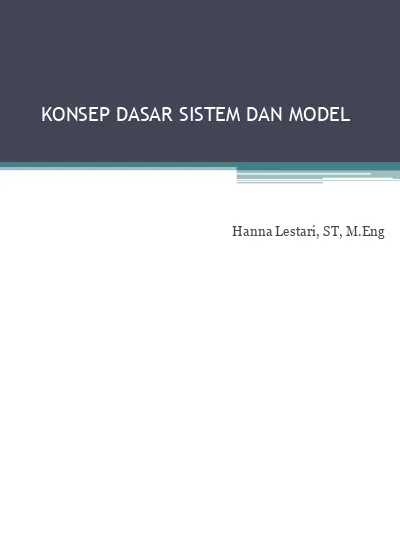 KONSEP DASAR SISTEM DAN MODEL

Hanna Lestari, ST, M.Eng